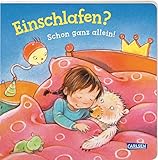 Einschlafen?
Schon ganz allein!

CARLSEN